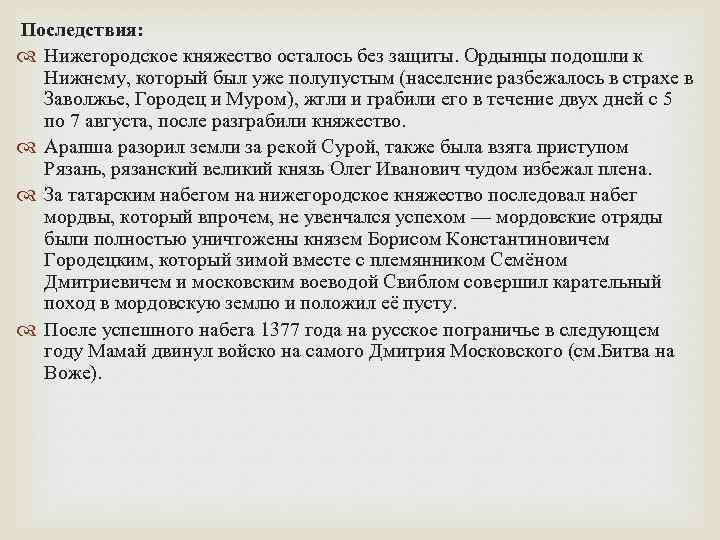 Последствия:

Нижегородское княжество осталось без защиты. Ордынцы подошли к Нижнему, который был уже полупустым (население разбежалось в страхе в Заволжье, Городец и Муром), жгли и грабили его в течение двух дней с 5 по 7 августа, после разграбили княжество.

Арапша разорил земли за рекой Сурой, также была взята приступом Рязань, рязанский великий князь Олег Иванович чудом избежал плена.

За татарским набегом на нижегородское княжество последовал набег мордвы, который впрочем, не увенчался успехом — мордовские отряды были полностью уничтожены князем Борисом Константиновичем Городецким, который зимой вместе с племянником Семёном Дмитриевичем и московским воеводой Свиблом совершил карательный поход в мордовскую землю и положил её пусту.

После успешного набега 1377 года на русское пограничье в следующем году Мамай двинул войско на самого Дмитрия Московского (см.Битва на Воже).